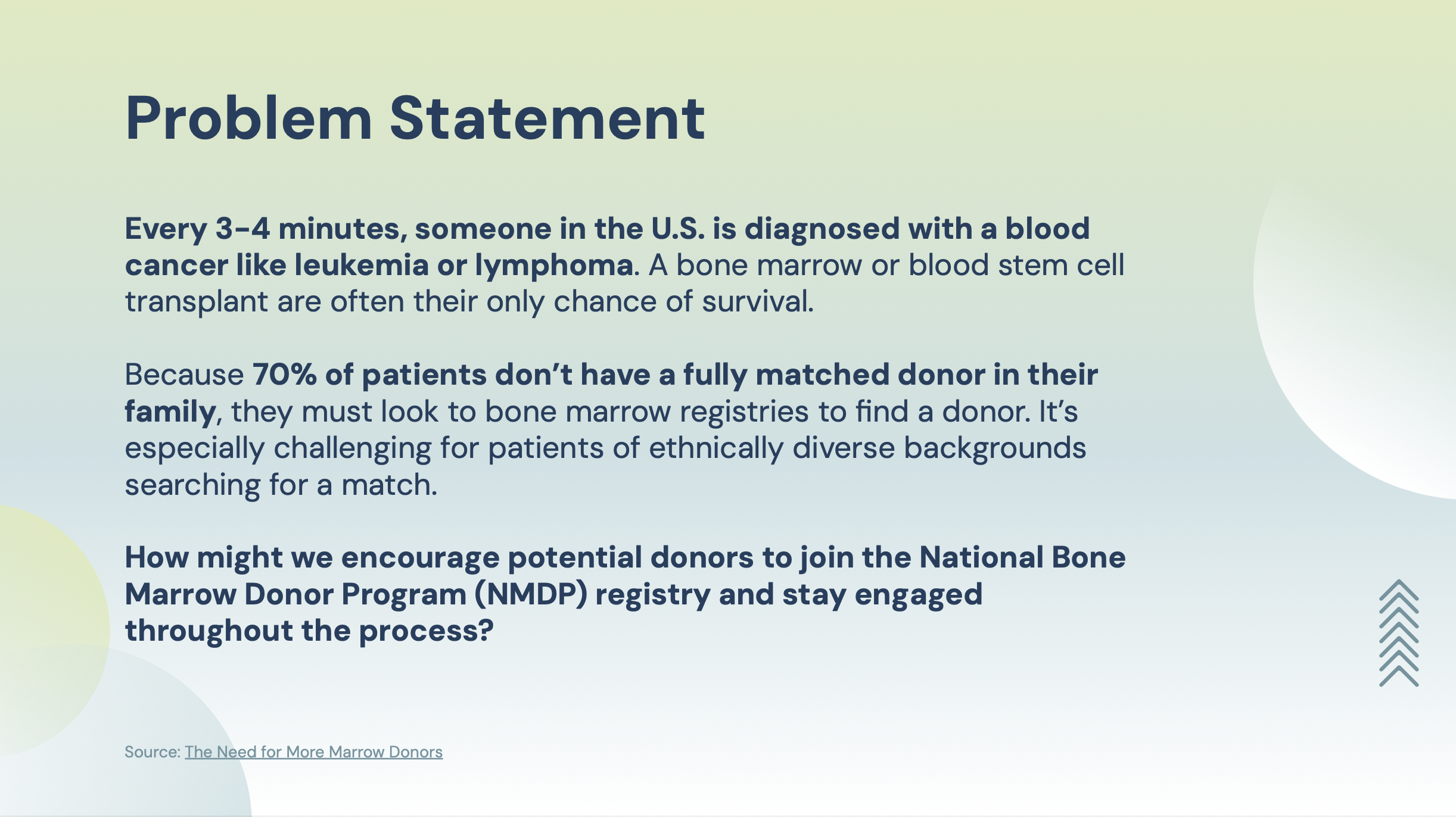 Problem Statement

Every 3-4 minutes, someone in the U.S. is diagnosed with a blood cancer like leukemia or lymphoma. A bone marrow or blood stem cell transplant are often their only chance of survival.

Because 70% of patients don't have a fully matched donor in their family, they must look to bone marrow registries to find a donor. It's especially challenging for patients of ethnically diverse backgrounds searching for a match.

How might we encourage potential donors to join the National Bone Marrow Donor Program (NMDP) registry and stay engaged throughout the process?

Source: The Need for More Marrow Donors